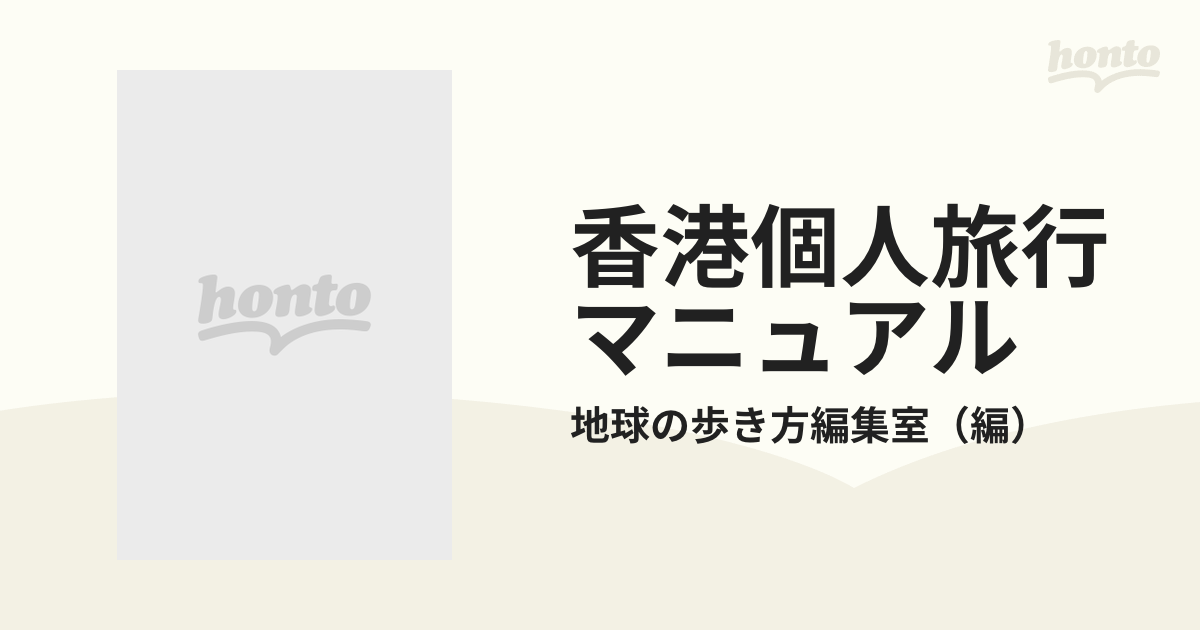 honto

honto

香港個人旅行マニュアル

地球の歩き方編集室（編）